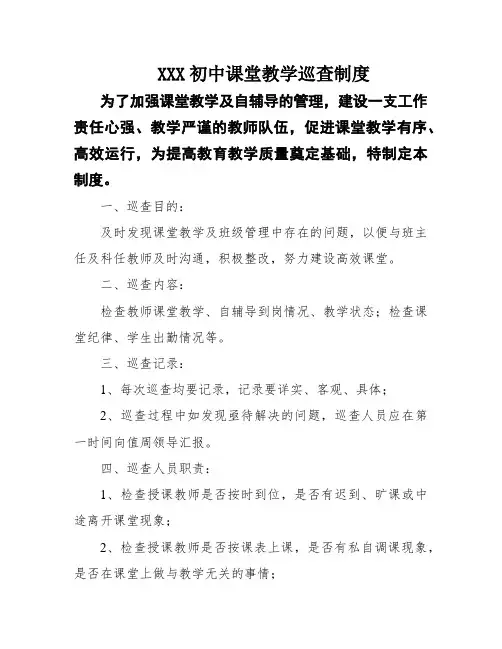 XXX 初中课堂教学巡查制度

为了加强课堂教学及自辅导的管理，建设一支工作责任心强、教学严谨的教师队伍，促进课堂教学有序、高效运行，为提高教育教学质量奠定基础，特制定本制度。

一、巡查目的：

及时发现课堂教学及班级管理中存在的问题，以便与班主任及科任教师及时沟通，积极整改，努力建设高效课堂。

二、巡查内容：

检查教师课堂教学、自辅导到岗情况、教学状态；检查课堂纪律、学生出勤情况等。

三、巡查记录：

1、每次巡查均要记录，记录要详实、客观、具体；

2、巡查过程中如发现亟待解决的问题，巡查人员应在第一时间向值周领导汇报。

四、巡查人员职责：

1、检查授课教师是否按时到位，是否有迟到、旷课或中途离开课堂现象；

2、检查授课教师是否按课表上课，是否有私自调课现象，是否在课堂上做与教学无关的事情；